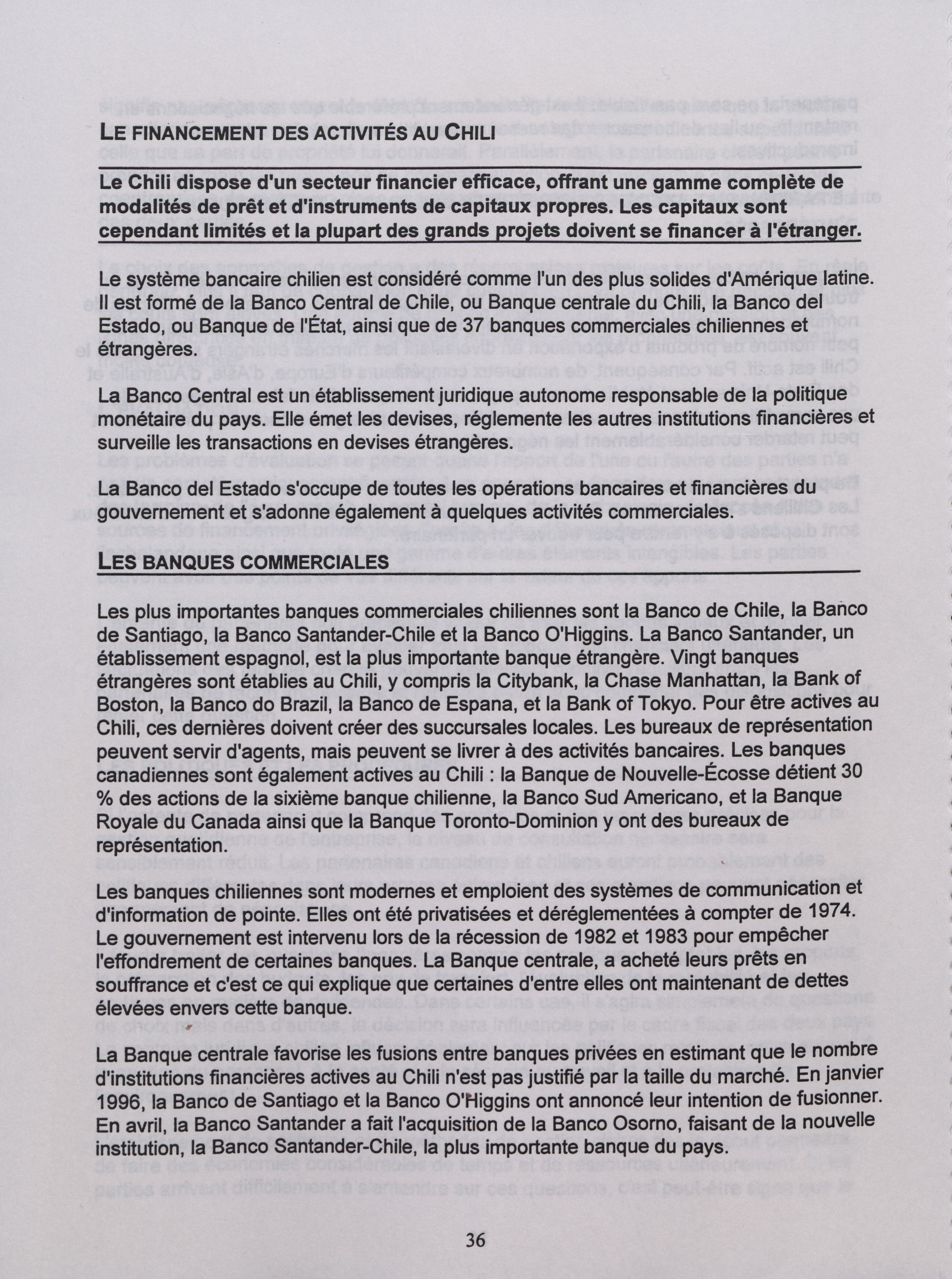 LE FINANCEMENT DES ACTIVITÉS AU CHILI

Le Chili dispose d'un secteur financier efficace, offrant une gamme complète de modalités de prêt et d'instruments de capitaux propres. Les capitaux sont cependant limités et la plupart des grands projets doivent se financer à l'étranger.

Le système bancaire chilien est considéré comme l'un des plus solides d'Amérique latine. Il est formé de la Banco Central de Chile, ou Banque centrale du Chili, la Banco del Estado, ou Banque de l'État, ainsi que de 37 banques commerciales chiliennes et étrangères.

La Banco Central est un établissement juridique autonome responsable de la politique monétaire du pays. Elle émet les devises, réglemente les autres institutions financières et surveille les transactions en devises étrangères.

La Banco del Estado s'occupe de toutes les opérations bancaires et financières du gouvernement et s'adonne également à quelques activités commerciales.

LES BANQUES COMMERCIALES

Les plus importantes banques commerciales chiliennes sont la Banco de Chile, la Banco de Santiago, la Banco Santander-Chile et la Banco O'Higgins. La Banco Santander, un établissement espagnol, est la plus importante banque étrangère. Vingt banques étrangères sont établies au Chili, y compris la Citybank, la Chase Manhattan, la Bank of Boston, la Banco do Brazil, la Banco de Espana, et la Bank of Tokyo. Pour être actives au Chili, ces dernières doivent créer des succursales locales. Les bureaux de représentation peuvent servir d'agents, mais peuvent se livrer à des activités bancaires. Les banques canadiennes sont également actives au Chili : la Banque de Nouvelle-Écosse détient 30 % des actions de la sixième banque chilienne, la Banco Sud Americano, et la Banque Royale du Canada ainsi que la Banque Toronto-Dominion y ont des bureaux de représentation.

Les banques chiliennes sont modernes et emploient des systèmes de communication et d'information de pointe. Elles ont été privatisées et déréglementées à compter de 1974. Le gouvernement est intervenu lors de la récession de 1982 et 1983 pour empêcher l'effondrement de certaines banques. La Banque centrale, a acheté leurs prêts en souffrance et c'est ce qui explique que certaines d'entre elles ont maintenant de dettes élevées envers cette banque.

La Banque centrale favorise les fusions entre banques privées en estimant que le nombre d'institutions financières actives au Chili n'est pas justifié par la taille du marché. En janvier 1996, la Banco de Santiago et la Banco O'Higgins ont annoncé leur intention de fusionner. En avril, la Banco Santander a fait l'acquisition de la Banco Osorno, faisant de la nouvelle institution, la Banco Santander-Chile, la plus importante banque du pays.

36